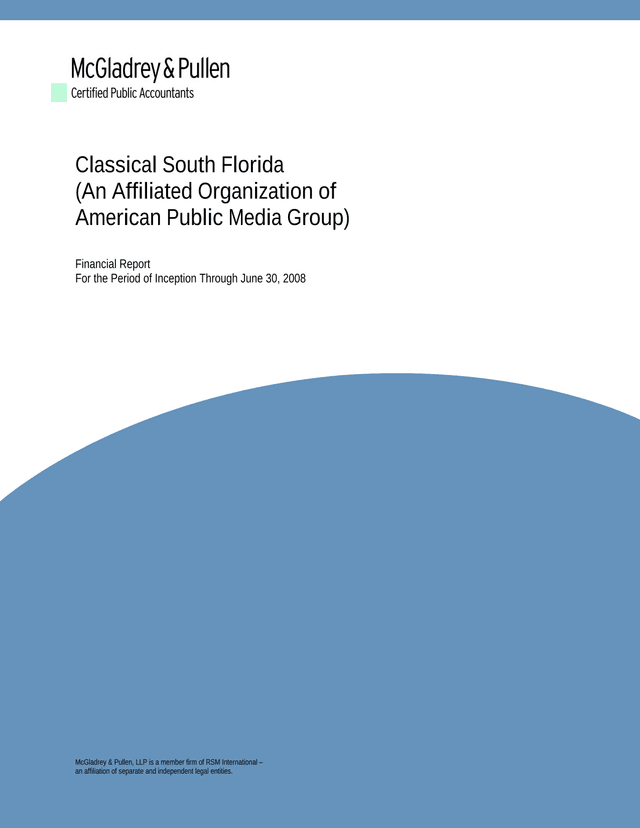 McGladrey & Pullen
Certified Public Accountants

Classical South Florida
(An Affiliated Organization of
American Public Media Group)

Financial Report
For the Period of Inception Through June 30, 2008

McGladrey & Pullen, LLP is a member firm of RSM International – an affiliation of separate and independent legal entities.